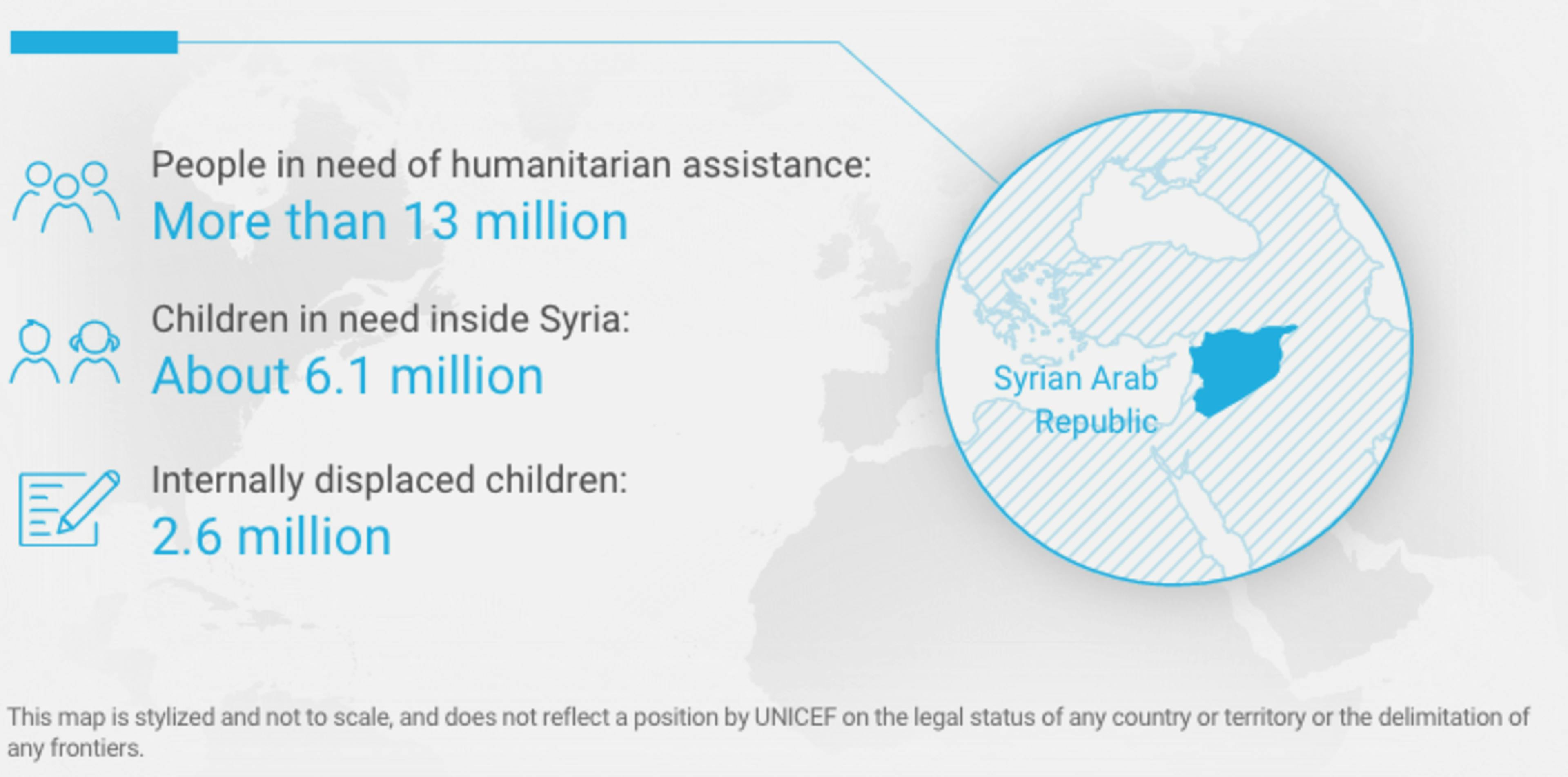 People in need of humanitarian assistance:
More than 13 million

Children in need inside Syria:
About 6.1 million

Internally displaced children:
2.6 million

Syrian Arab Republic

This map is stylized and not to scale, and does not reflect a position by UNICEF on the legal status of any country or territory or the delimitation of any frontiers.